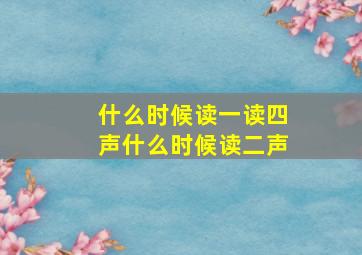 什么时候读一读四声什么时候读二声